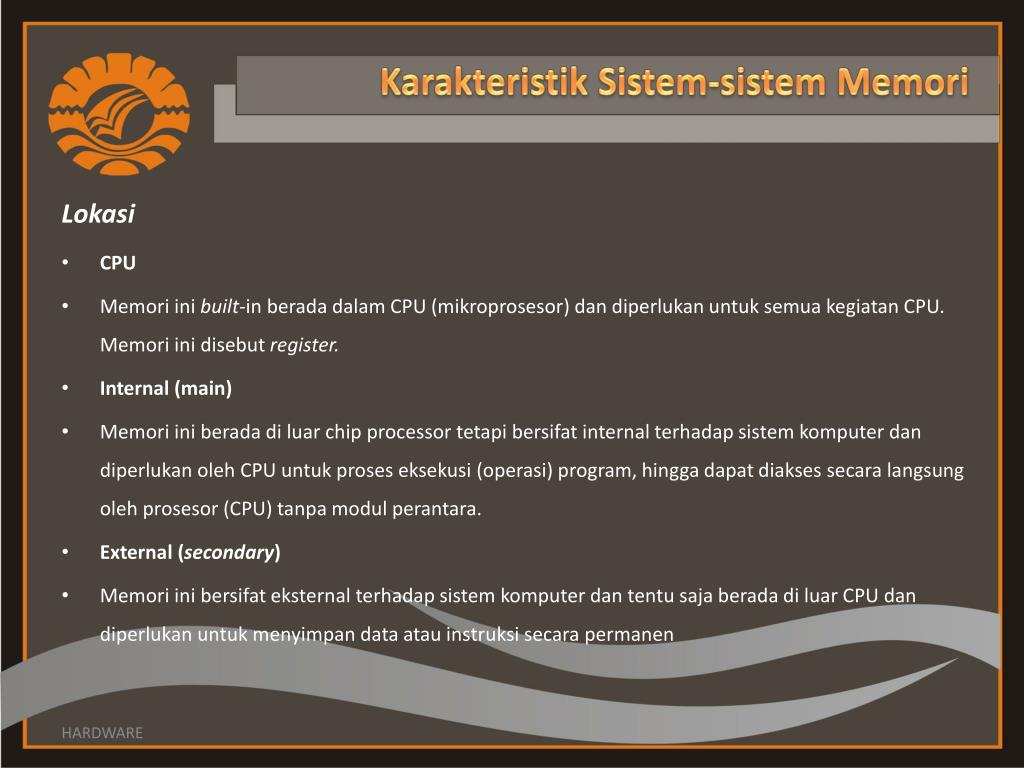 Karakteristik Sistem-sistem Memori

Lokasi

• CPU

• Memori ini built-in berada dalam CPU (mikroprosesor) dan diperlukan untuk semua kegiatan CPU. Memori ini disebut register.

• Internal (main)

• Memori ini berada di luar chip processor tetapi bersifat internal terhadap sistem komputer dan diperlukan oleh CPU untuk proses eksekusi (operasi) program, hingga dapat diakses secara langsung oleh prosesor (CPU) tanpa modul perantara.

• External (secondary)

• Memori ini bersifat eksternal terhadap sistem komputer dan tentu saja berada di luar CPU dan diperlukan untuk menyimpan data atau instruksi secara permanen

HARDWARE